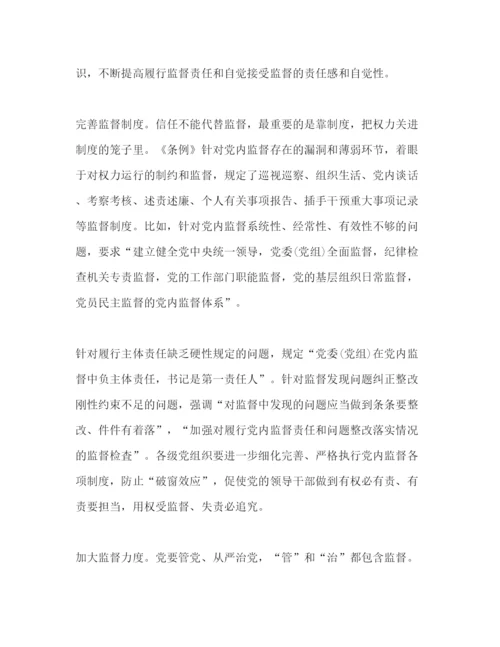 识，不断提高履行监督责任和自觉接受监督的责任感和自觉性。

完善监督制度。信任不能代替监督，最重要的是靠制度，把权力关进制度的笼子里。《条例》针对党内监督存在的漏洞和薄弱环节，着眼于对权力运行的制约和监督，规定了巡视巡察、组织生活、党内谈话、考察考核、述责述廉、个人有关事项报告、插手干预重大事项记录等监督制度。比如，针对党内监督系统性、经常性、有效性不够的问题，要求“建立健全党中央统一领导，党委(党组)全面监督，纪律检查机关专责监督，党的工作部门职能监督，党的基层组织日常监督，党员民主监督的党内监督体系”。

针对履行主体责任缺乏硬性规定的问题，规定“党委(党组)在党内监督中负主体责任，书记是第一责任人”。针对监督发现问题纠正整改刚性约束不足的问题，强调“对监督中发现的问题应当做到条条要整改、件件有着落”，“加强对履行党内监督责任和问题整改落实情况的监督检查”。各级党组织要进一步细化完善、严格执行党内监督各项制度，防止“破窗效应”，促使党的领导干部做到有权必有责、有责要担当，用权受监督、失责必追究。

加大监督力度。党要管党、从严治党，“管”和“治”都包含监督。